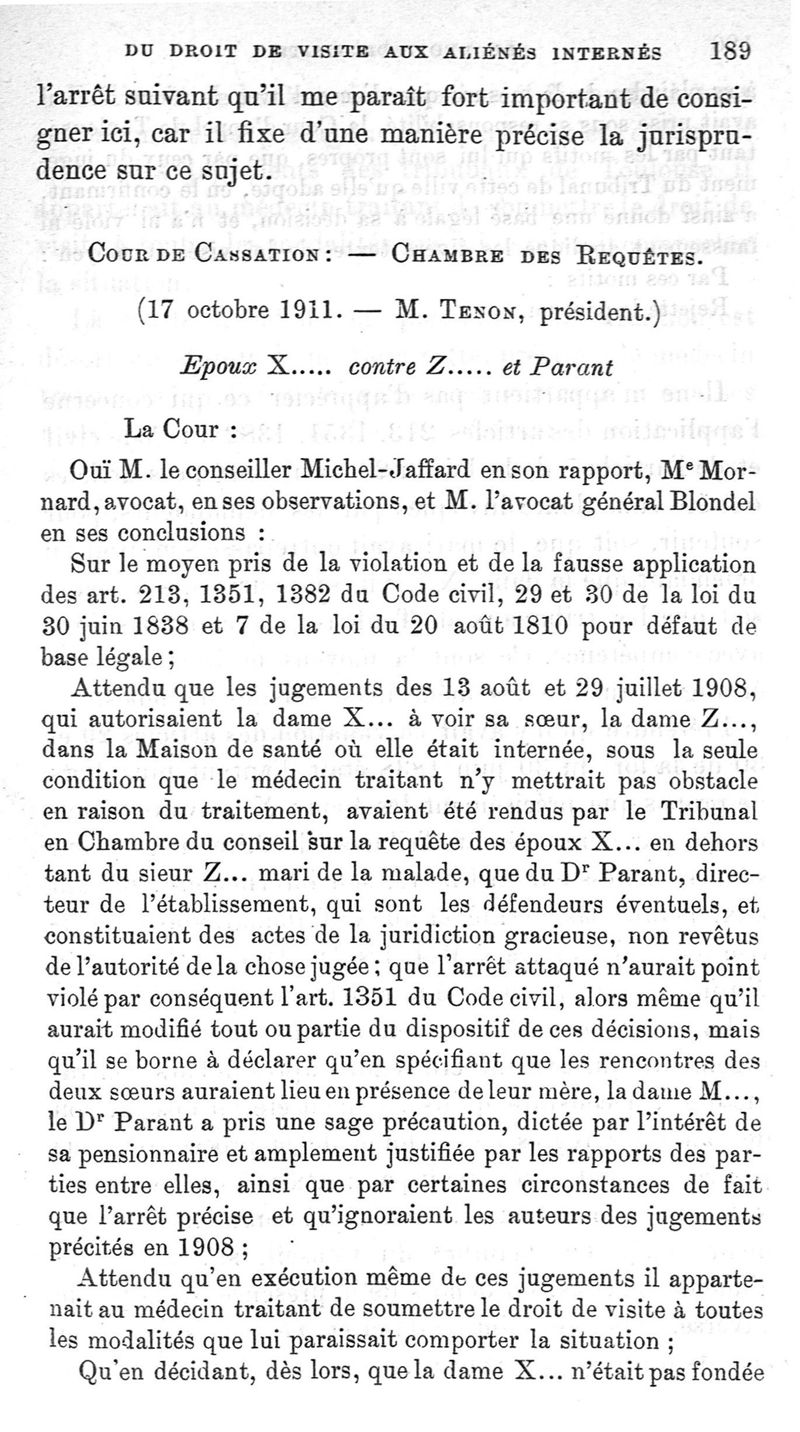 DU DROIT DE VISITE AUX ALIÉNÉS INTERNÉS 189

l'arrêt suivant qu'il me paraît fort important de consigner ici, car il fixe d'une manière précise la jurisprudence sur ce sujet.

COUR DE CASSATION : — CHAMBRE DES REQUÊTES.

(17 octobre 1911. — M. TENON, président.)

Epoux X..... contre Z..... et Parant

La Cour :

Ouï M. le conseiller Michel-Jaffard en son rapport, Me Mornard, avocat, en ses observations, et M. l'avocat général Blondel en ses conclusions :

Sur le moyen pris de la violation et de la fausse application des art. 213, 1351, 1382 du Code civil, 29 et 30 de la loi du 30 juin 1838 et 7 de la loi du 20 août 1810 pour défaut de base légale ;

Attendu que les jugements des 13 août et 29 juillet 1908, qui autorisaient la dame X... à voir sa sœur, la dame Z..., dans la Maison de santé où elle était internée, sous la seule condition que le médecin traitant n'y mettrait pas obstacle en raison du traitement, avaient été rendus par le Tribunal en Chambre du conseil sur la requête des époux X... en dehors tant du sieur Z... mari de la malade, que du Dr Parant, directeur de l'établissement, qui sont les défendeurs éventuels, et constituaient des actes de la juridiction gracieuse, non revêtus de l'autorité de la chose jugée ; que l'arrêt attaqué n'aurait point violé par conséquent l'art. 1351 du Code civil, alors même qu'il aurait modifié tout ou partie du dispositif de ces décisions, mais qu'il se borne à déclarer qu'en spécifiant que les rencontres des deux sœurs auraient lieu en présence de leur mère, la dame M..., le Dr Parant a pris une sage précaution, dictée par l'intérêt de sa pensionnaire et amplement justifiée par les rapports des parties entre elles, ainsi que par certaines circonstances de fait que l'arrêt précise et qu'ignoraient les auteurs des jugements précités en 1908 ;

Attendu qu'en exécution même de ces jugements il appartenait au médecin traitant de soumettre le droit de visite à toutes les modalités que lui paraissait comporter la situation ;

Qu'en décidant, dès lors, que la dame X... n'était pas fondée